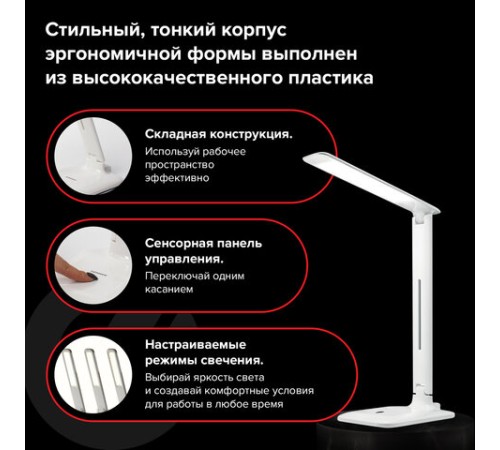 Стильный, тонкий корпус эргономичной формы выполнен из высококачественного пластика

Складная конструкция.
Используй рабочее пространство эффективно

Сенсорная панель управления.
Переключай одним касанием

Настраиваемые режимы свечения.
Выбирай яркость света и создавай комфортные условия для работы в любое время